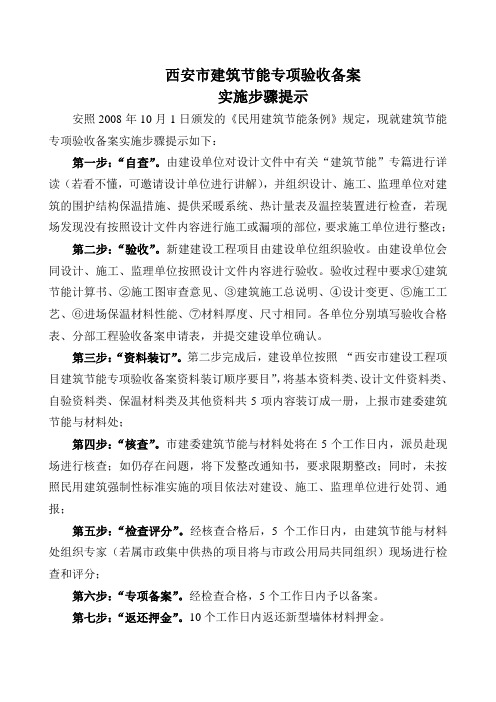 西安市建筑节能专项验收备案
实施步骤提示

安照 2008 年 10 月 1 日颁发的《民用建筑节能条例》规定，现就建筑节能专项验收备案实施步骤提示如下：

第一步：“自查”。由建设单位对设计文件中有关“建筑节能”专篇进行详读（若看不懂，可邀请设计单位进行讲解），并组织设计、施工、监理单位对建筑的围护结构保温措施、提供采暖系统、热计量表及温控装置进行检查，若现场发现没有按照设计文件内容进行施工或漏项的部位，要求施工单位进行整改；

第二步：“验收”。新建建设工程项目由建设单位组织验收。由建设单位会同设计、施工、监理单位按照设计文件内容进行验收。验收过程中要求①建筑节能计算书、②施工图审查意见、③建筑施工总说明、④设计变更、⑤施工工艺、⑥进场保温材料性能、⑦材料厚度、尺寸相同。各单位分别填写验收合格表、分部工程验收备案申请表，并提交建设单位确认。

第三步：“资料装订”。第二步完成后，建设单位按照 “西安市建设工程项目建筑节能专项验收备案资料装订顺序要目”，将基本资料类、设计文件资料类、自验资料类、保温材料类及其他资料共 5 项内容装订成一册，上报市建委建筑节能与材料处；

第四步：“核查”。市建委建筑节能与材料处将在 5 个工作日内，派员赴现场进行核查；如仍存在问题，将下发整改通知书，要求限期整改；同时，未按照民用建筑强制性标准实施的项目依法对建设、施工、监理单位进行处罚、通报；

第五步：“检查评分”。经核查合格后，5 个工作日内，由建筑节能与材料处组织专家（若属市政集中供热的项目将与市政公用局共同组织）现场进行检查和评分；

第六步：“专项备案”。经检查合格，5 个工作日内予以备案。

第七步：“返还押金”。10 个工作日内返还新型墙体材料押金。